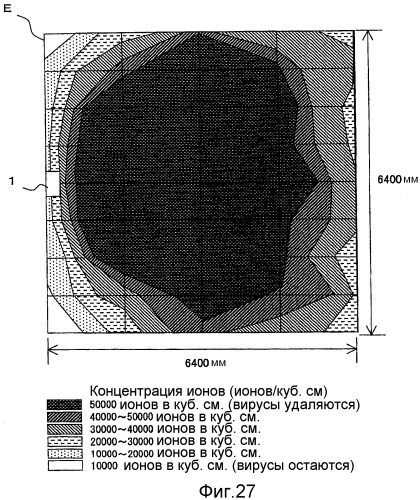 E

1

6400 мм

6400 мм

Концентрация ионов (ионов/куб. см)
50000 ионов в куб. см. (вирусы удаляются)
40000~50000 ионов в куб. см.
30000~40000 ионов в куб. см.
20000~30000 ионов в куб. см.
10000~20000 ионов в куб. см.
10000 ионов в куб. см. (вирусы остаются)

Фиг.27